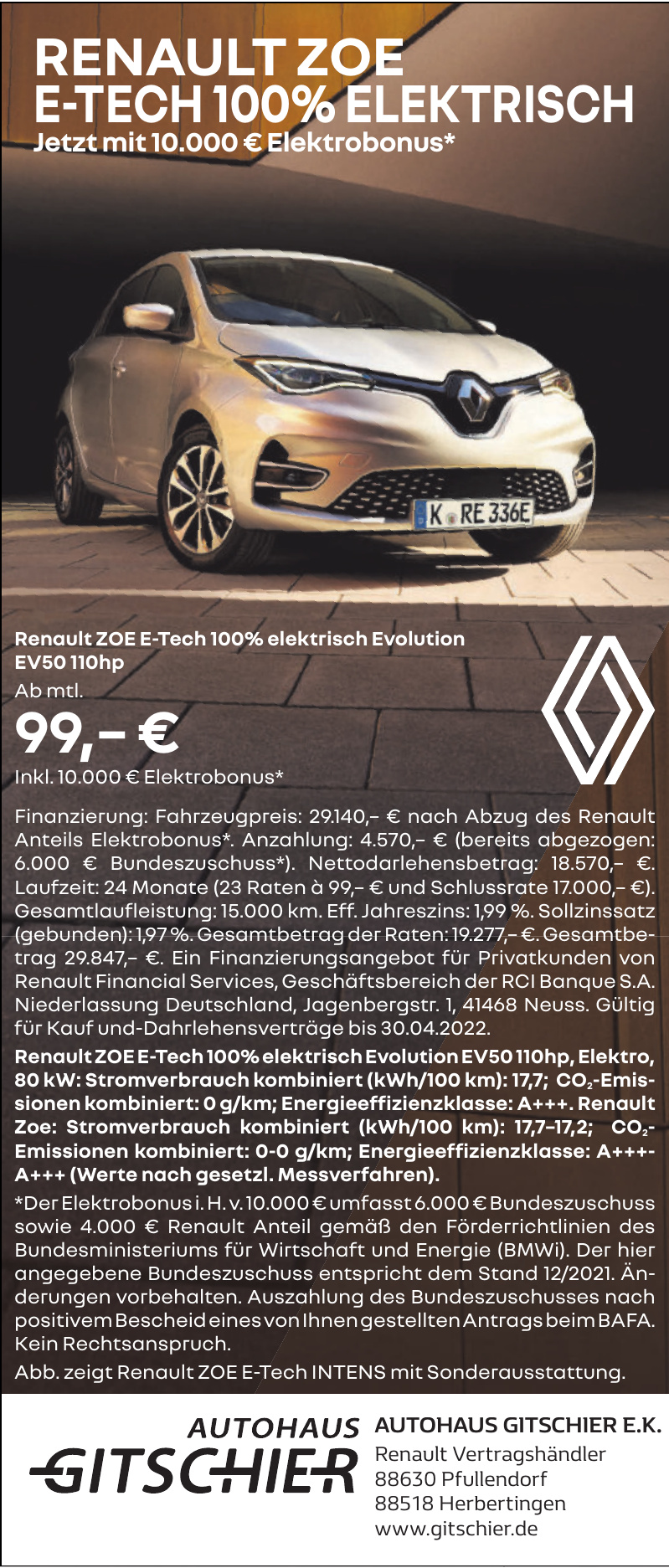 RENAULT ZOE
E-TECH 100% ELEKTRISCH
Jetzt mit 10.000 € Elektrobonus*

K RE 336E

Renault ZOE E-Tech 100% elektrisch Evolution EV50 110hp
Ab mtl.
99,– €
Inkl. 10.000 € Elektrobonus*

Finanzierung: Fahrzeugpreis: 29.140,– € nach Abzug des Renault Anteils Elektrobonus*. Anzahlung: 4.570,– € (bereits abgezogen: 6.000 € Bundeszuschuss*). Nettodarlehensbetrag: 18.570,– €. Laufzeit: 24 Monate (23 Raten à 99,– € und Schlussrate 17.000,– €). Gesamtlaufleistung: 15.000 km. Eff. Jahreszins: 1,99 %. Sollzinssatz (gebunden): 1,97 %. Gesamtbetrag der Raten: 19.277,– €. Gesamtbetrag 29.847,– €. Ein Finanzierungsangebot für Privatkunden von Renault Financial Services, Geschäftsbereich der RCI Banque S.A. Niederlassung Deutschland, Jagenbergstr. 1, 41468 Neuss. Gültig für Kauf und-Dahrlehensverträge bis 30.04.2022.

Renault ZOE E-Tech 100% elektrisch Evolution EV50 110hp, Elektro, 80 kW: Stromverbrauch kombiniert (kWh/100 km): 17,7; $CO_2$-Emissionen kombiniert: 0 g/km; Energieeffizienzklasse: A+++. Renault Zoe: Stromverbrauch kombiniert (kWh/100 km): 17,7–17,2; $CO_2$-Emissionen kombiniert: 0-0 g/km; Energieeffizienzklasse: A+++-A+++ (Werte nach gesetzl. Messverfahren).

*Der Elektrobonus i. H. v. 10.000 € umfasst 6.000 € Bundeszuschuss sowie 4.000 € Renault Anteil gemäß den Förderrichtlinien des Bundesministeriums für Wirtschaft und Energie (BMWi). Der hier angegebene Bundeszuschuss entspricht dem Stand 12/2021. Änderungen vorbehalten. Auszahlung des Bundeszuschusses nach positivem Bescheid eines von Ihnen gestellten Antrags beim BAFA. Kein Rechtsanspruch.

Abb. zeigt Renault ZOE E-Tech INTENS mit Sonderausstattung.

AUTOHAUS
GITSCHIER

AUTOHAUS GITSCHIER E.K.
Renault Vertragshändler
88630 Pfullendorf
88518 Herbertingen
www.gitschier.de